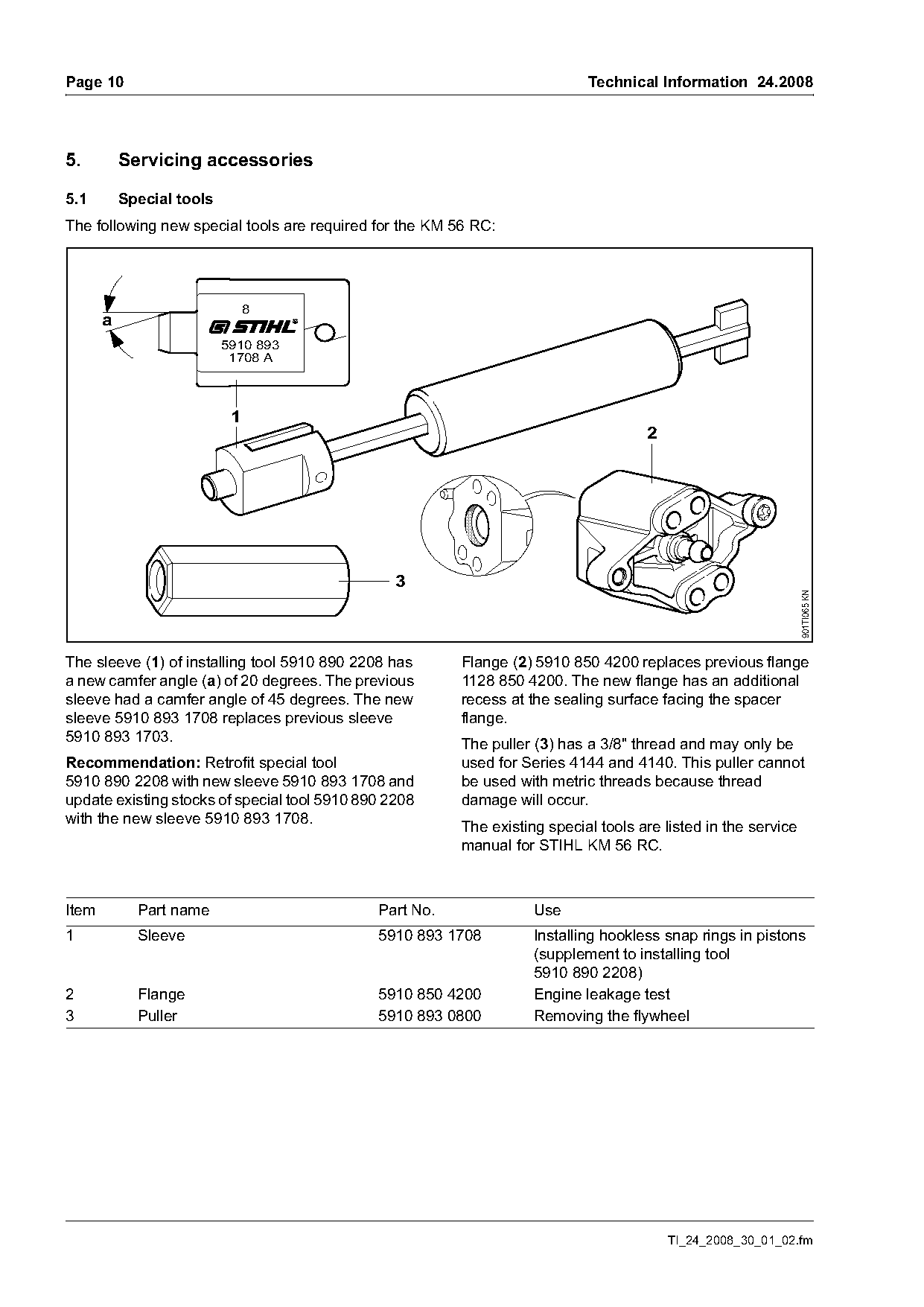 Page 10

Technical Information 24.2008

5. Servicing accessories

5.1 Special tools

The following new special tools are required for the KM 56 RC:

a

8
STIHL
5910 893
1708 A

1

2

3

901TI065 KN

The sleeve (1) of installing tool 5910 890 2208 has a new camfer angle (a) of 20 degrees. The previous sleeve had a camfer angle of 45 degrees. The new sleeve 5910 893 1708 replaces previous sleeve 5910 893 1703.

Recommendation: Retrofit special tool 5910 890 2208 with new sleeve 5910 893 1708 and update existing stocks of special tool 5910 890 2208 with the new sleeve 5910 893 1708.

Flange (2) 5910 850 4200 replaces previous flange 1128 850 4200. The new flange has an additional recess at the sealing surface facing the spacer flange.

The puller (3) has a 3/8" thread and may only be used for Series 4144 and 4140. This puller cannot be used with metric threads because thread damage will occur.

The existing special tools are listed in the service manual for STIHL KM 56 RC.

| Item | Part name | Part No. | Use |
|---|---|---|---|
| 1 | Sleeve | 5910 893 1708 | Installing hookless snap rings in pistons (supplement to installing tool 5910 890 2208) |
| 2 | Flange | 5910 850 4200 | Engine leakage test |
| 3 | Puller | 5910 893 0800 | Removing the flywheel |

TI_24_2008_30_01_02.fm